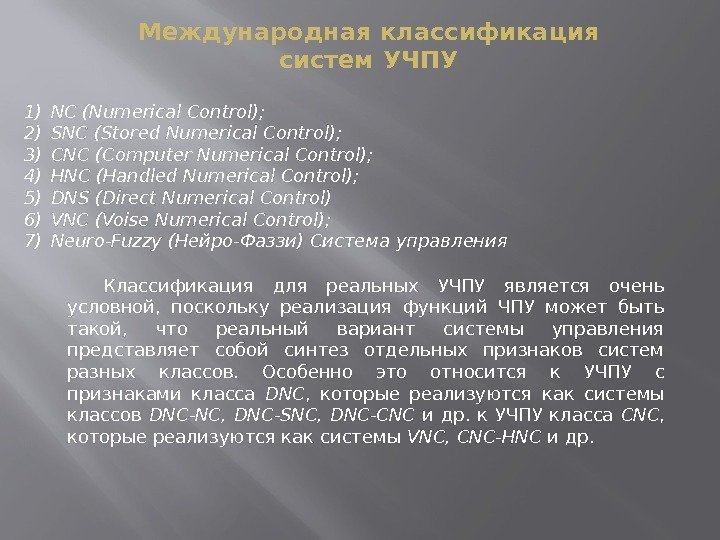 Международная классификация систем УЧПУ

1) NC (Numerical Control);
2) SNC (Stored Numerical Control);
3) CNC (Computer Numerical Control);
4) HNC (Handled Numerical Control);
5) DNS (Direct Numerical Control)
6) VNC (Voise Numerical Control);
7) Neuro-Fuzzy (Нейро-Фаззи) Система управления

Классификация для реальных УЧПУ является очень условной, поскольку реализация функций ЧПУ может быть такой, что реальный вариант системы управления представляет собой синтез отдельных признаков систем разных классов. Особенно это относится к УЧПУ с признаками класса DNC, которые реализуются как системы классов DNC-NC, DNC-SNC, DNC-CNC и др. к УЧПУ класса CNC, которые реализуются как системы VNC, CNC-HNC и др.